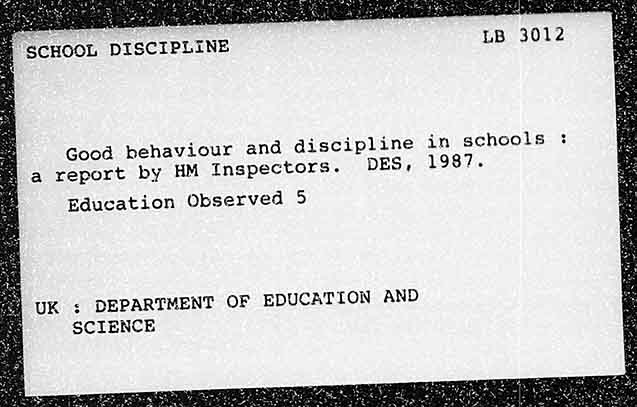 SCHOOL DISCIPLINE

LB 3012

Good behaviour and discipline in schools : a report by HM Inspectors. DES, 1987.

Education Observed 5

UK : DEPARTMENT OF EDUCATION AND SCIENCE